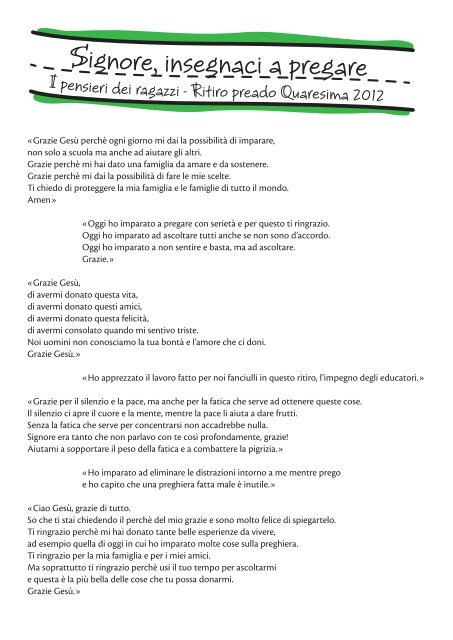 Signore, insegnaci a pregare

I pensieri dei ragazzi - Ritiro preado Quaresima 2012

«Grazie Gesù perchè ogni giorno mi dai la possibilità di imparare, non solo a scuola ma anche ad aiutare gli altri.
Grazie perchè mi hai dato una famiglia da amare e da sostenere.
Grazie perchè mi dai la possibilità di fare le mie scelte.
Ti chiedo di proteggere la mia famiglia e le famiglie di tutto il mondo.
Amen»

«Oggi ho imparato a pregare con serietà e per questo ti ringrazio.
Oggi ho imparato ad ascoltare tutti anche se non sono d'accordo.
Oggi ho imparato a non sentire e basta, ma ad ascoltare.
Grazie.»

«Grazie Gesù,
di avermi donato questa vita,
di avermi donato questi amici,
di avermi donato questa felicità,
di avermi consolato quando mi sentivo triste.
Noi uomini non conosciamo la tua bontà e l'amore che ci doni.
Grazie Gesù.»

«Ho apprezzato il lavoro fatto per noi fanciulli in questo ritiro, l'impegno degli educatori.»

«Grazie per il silenzio e la pace, ma anche per la fatica che serve ad ottenere queste cose.
Il silenzio ci apre il cuore e la mente, mentre la pace li aiuta a dare frutti.
Senza la fatica che serve per concentrarsi non accadrebbe nulla.
Signore era tanto che non parlavo con te così profondamente, grazie!
Aiutami a sopportare il peso della fatica e a combattere la pigrizia.»

«Ho imparato ad eliminare le distrazioni intorno a me mentre prego
e ho capito che una preghiera fatta male è inutile.»

«Ciao Gesù, grazie di tutto.
So che ti stai chiedendo il perchè del mio grazie e sono molto felice di spiegartelo.
Ti ringrazio perchè mi hai donato tante belle esperienze da vivere,
ad esempio quella di oggi in cui ho imparato molte cose sulla preghiera.
Ti ringrazio per la mia famiglia e per i miei amici.
Ma soprattutto ti ringrazio perchè usi il tuo tempo per ascoltarmi
e questa è la più bella delle cose che tu possa donarmi.
Grazie Gesù.»